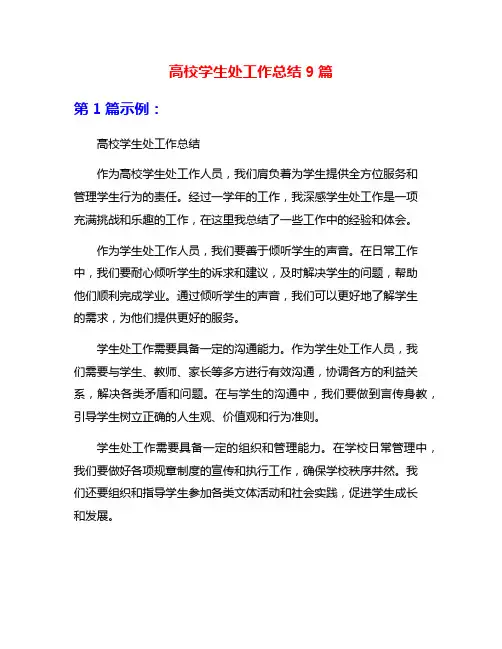 高校学生处工作总结 9 篇

第 1 篇示例：

高校学生处工作总结

作为高校学生处工作人员，我们肩负着为学生提供全方位服务和管理学生行为的责任。经过一学年的工作，我深感学生处工作是一项充满挑战和乐趣的工作，在这里我总结了一些工作中的经验和体会。

作为学生处工作人员，我们要善于倾听学生的声音。在日常工作中，我们要耐心倾听学生的诉求和建议，及时解决学生的问题，帮助他们顺利完成学业。通过倾听学生的声音，我们可以更好地了解学生的需求，为他们提供更好的服务。

学生处工作需要具备一定的沟通能力。作为学生处工作人员，我们需要与学生、教师、家长等多方进行有效沟通，协调各方的利益关系，解决各类矛盾和问题。在与学生的沟通中，我们要做到言传身教，引导学生树立正确的人生观、价值观和行为准则。

学生处工作需要具备一定的组织和管理能力。在学校日常管理中，我们要做好各项规章制度的宣传和执行工作，确保学校秩序井然。我们还要组织和指导学生参加各类文体活动和社会实践，促进学生成长和发展。